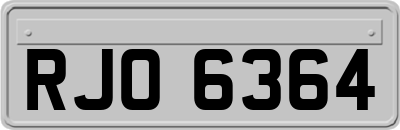 RJO 6364